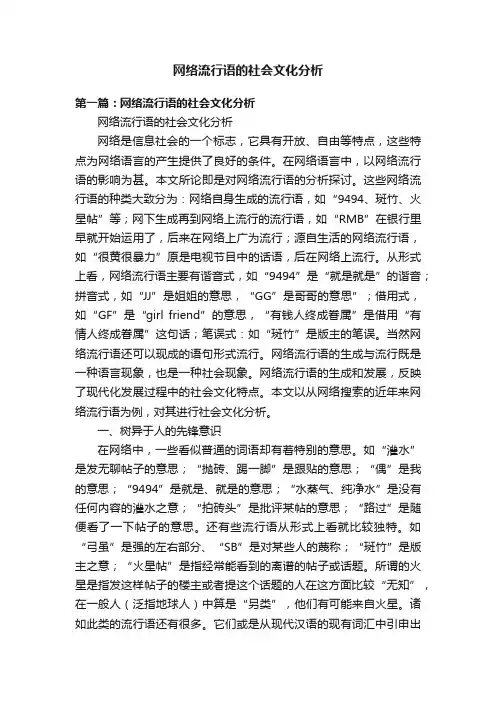 网络流行语的社会文化分析

第一篇：网络流行语的社会文化分析

网络流行语的社会文化分析

网络是信息社会的一个标志，它具有开放、自由等特点，这些特点为网络语言的产生提供了良好的条件。在网络语言中，以网络流行语的影响为甚。本文所论即是对网络流行语的分析探讨。这些网络流行语的种类大致分为：网络自身生成的流行语，如“9494、斑竹、火星帖”等；网下生成再到网络上流行的流行语，如“RMB”在银行里早就开始运用了，后来在网络上广为流行；源自生活的网络流行语，如“很黄很暴力”原是电视节目中的话语，后在网络上流行。从形式上看，网络流行语主要有谐音式，如“9494”是“就是就是”的谐音；拼音式，如“JJ”是姐姐的意思，“GG”是哥哥的意思”；借用式，如“GF”是“girl friend”的意思，“有钱人终成眷属”是借用“有情人终成眷属”这句话；笔误式：如“斑竹”是版主的笔误。当然网络流行语还可以现成的语句形式流行。网络流行语的生成与流行既是一种语言现象，也是一种社会现象。网络流行语的生成和发展，反映了现代化发展过程中的社会文化特点。本文以从网络搜索的近年来网络流行语为例，对其进行社会文化分析。

一、树异于人的先锋意识

在网络中，一些看似普通的词语却有着特别的意思。如“灌水”是发无聊帖子的意思；“抛砖、踢一脚”是跟贴的意思；“偶”是我的意思；“9494”是就是、就是的意思；“水蒸气、纯净水”是没有任何内容的灌水之意；“拍砖头”是批评某帖的意思；“路过”是随便看了一下帖子的意思。还有些流行语从形式上看就比较独特。如“弓虽”是强的左右部分、“SB”是对某些人的蔑称；“斑竹”是版主之意；“火星帖”是指经常能看到的离谱的帖子或话题。所谓的火星是指发这样帖子的楼主或者提这个话题的人在这方面比较“无知”，在一般人（泛指地球人）中算是“另类”，他们有可能来自火星。诸如此类的流行语还有很多。它们或是从现代汉语的现有词汇中引申出